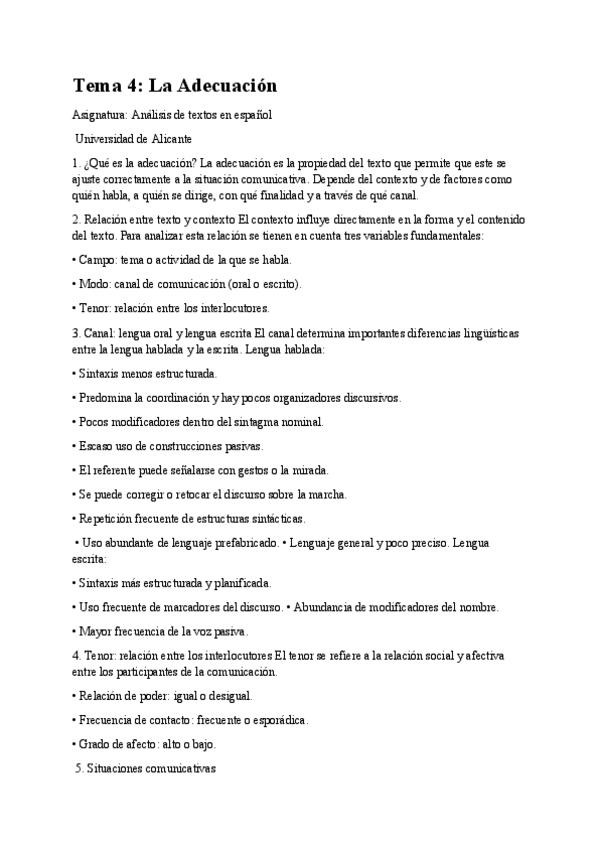 Tema 4: La Adecuación

Asignatura: Análisis de textos en español

Universidad de Alicante

1. ¿Qué es la adecuación? La adecuación es la propiedad del texto que permite que este se ajuste correctamente a la situación comunicativa. Depende del contexto y de factores como quién habla, a quién se dirige, con qué finalidad y a través de qué canal.

2. Relación entre texto y contexto El contexto influye directamente en la forma y el contenido del texto. Para analizar esta relación se tienen en cuenta tres variables fundamentales:

• Campo: tema o actividad de la que se habla.

• Modo: canal de comunicación (oral o escrito).

• Tenor: relación entre los interlocutores.

3. Canal: lengua oral y lengua escrita El canal determina importantes diferencias lingüísticas entre la lengua hablada y la escrita. Lengua hablada:

• Sintaxis menos estructurada.

• Predomina la coordinación y hay pocos organizadores discursivos.

• Pocos modificadores dentro del sintagma nominal.

• Escaso uso de construcciones pasivas.

• El referente puede señalarse con gestos o la mirada.

• Se puede corregir o retocar el discurso sobre la marcha.

• Repetición frecuente de estructuras sintácticas.

• Uso abundante de lenguaje prefabricado. • Lenguaje general y poco preciso. Lengua escrita:

• Sintaxis más estructurada y planificada.

• Uso frecuente de marcadores del discurso. • Abundancia de modificadores del nombre.

• Mayor frecuencia de la voz pasiva.

4. Tenor: relación entre los interlocutores El tenor se refiere a la relación social y afectiva entre los participantes de la comunicación.

• Relación de poder: igual o desigual.

• Frecuencia de contacto: frecuente o esporádica.

• Grado de afecto: alto o bajo.

5. Situaciones comunicativas